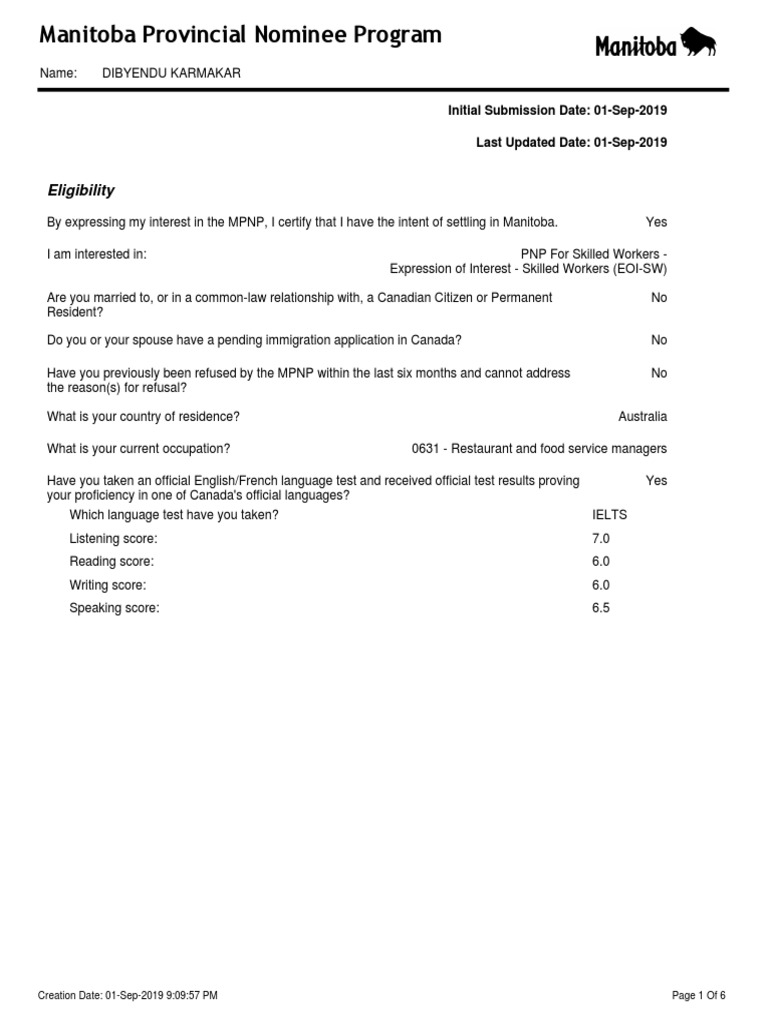 Manitoba Provincial Nominee Program

Manitoba

Name: DIBYENDU KARMAKAR

Initial Submission Date: 01-Sep-2019

Last Updated Date: 01-Sep-2019

Eligibility

By expressing my interest in the MPNP, I certify that I have the intent of settling in Manitoba. Yes

I am interested in: PNP For Skilled Workers - Expression of Interest - Skilled Workers (EOI-SW)

Are you married to, or in a common-law relationship with, a Canadian Citizen or Permanent Resident? No

Do you or your spouse have a pending immigration application in Canada? No

Have you previously been refused by the MPNP within the last six months and cannot address the reason(s) for refusal? No

What is your country of residence? Australia

What is your current occupation? 0631 - Restaurant and food service managers

Have you taken an official English/French language test and received official test results proving your proficiency in one of Canada's official languages? Yes

Which language test have you taken? IELTS

Listening score: 7.0

Reading score: 6.0

Writing score: 6.0

Speaking score: 6.5

Creation Date: 01-Sep-2019 9:09:57 PM

Page 1 Of 6